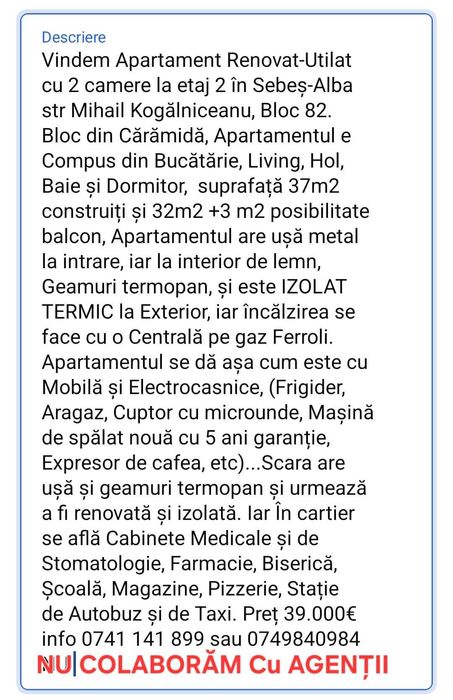 Descriere
Vindem Apartament Renovat-Utilat cu 2 camere la etaj 2 în Sebeș-Alba str Mihail Kogălniceanu, Bloc 82. Bloc din Cărămidă, Apartamentul e Compus din Bucătărie, Living, Hol, Baie și Dormitor, suprafață 37m2 construiți și 32m2 +3 m2 posibilitate balcon, Apartamentul are ușă metal la intrare, iar la interior de lemn, Geamuri termopan, și este IZOLAT TERMIC la Exterior, iar încălzirea se face cu o Centrală pe gaz Ferroli. Apartamentul se dă așa cum este cu Mobilă și Electrocasnice, (Frigider, Aragaz, Cuptor cu microunde, Mașină de spălat nouă cu 5 ani garanție, Expresor de cafea, etc)...Scara are ușă și geamuri termopan și urmează a fi renovată și izolată. Iar În cartier se află Cabinete Medicale și de Stomatologie, Farmacie, Biserică, Școală, Magazine, Pizzerie, Stație de Autobuz și de Taxi. Preț 39.000€ info 0741 141 899 sau 0749840984
NU COLABORĂM Cu AGENȚII